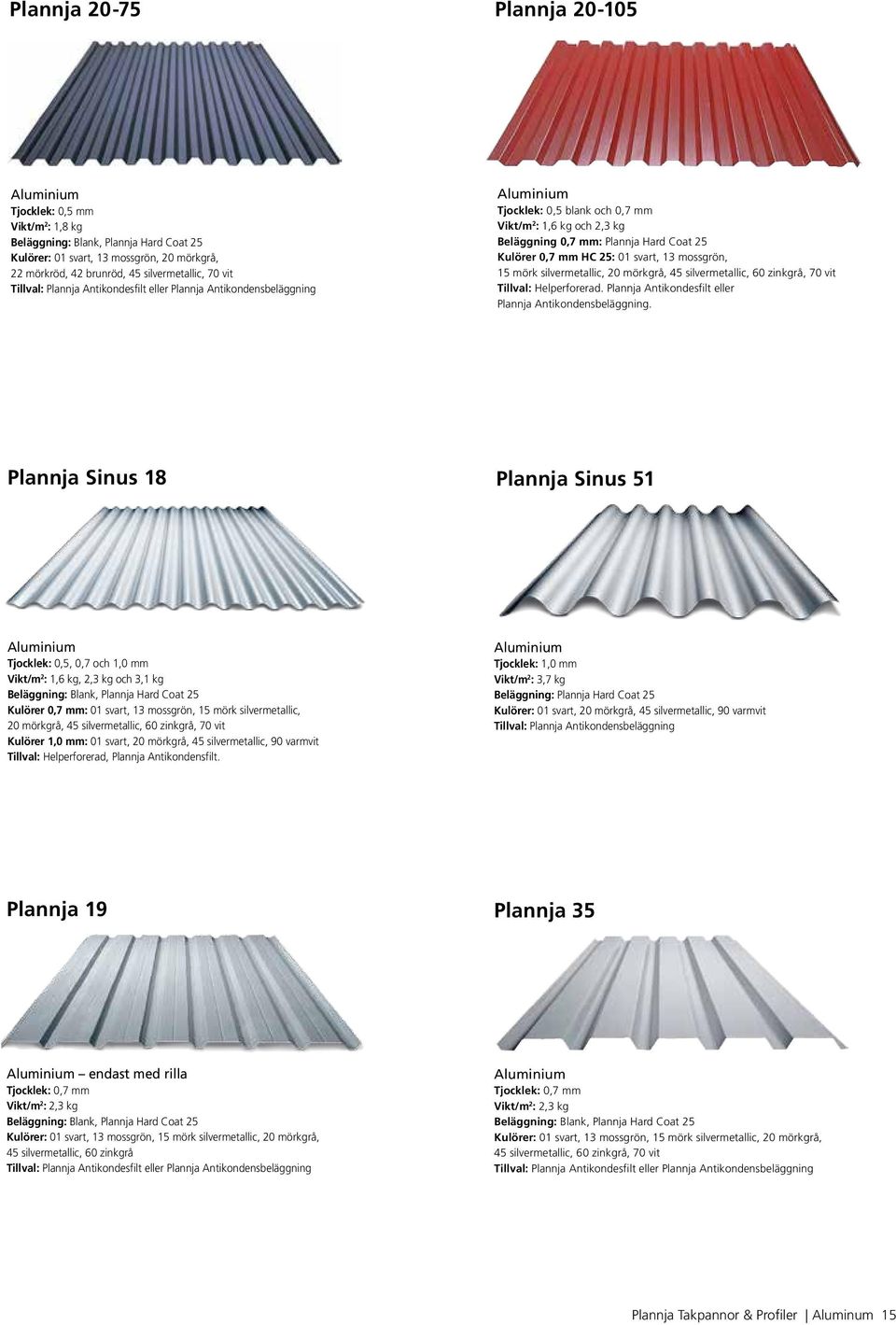 Plannja 20-75

Aluminium
Tjocklek: 0,5 mm
Vikt/m²: 1,8 kg
Beläggning: Blank, Plannja Hard Coat 25
Kulörer: 01 svart, 13 mossgrön, 20 mörkgrå, 22 mörkröd, 42 brunröd, 45 silvermetallic, 70 vit
Tillval: Plannja Antikondesfilt eller Plannja Antikondensbeläggning

Plannja 20-105

Aluminium
Tjocklek: 0,5 blank och 0,7 mm
Vikt/m²: 1,6 kg och 2,3 kg
Beläggning 0,7 mm: Plannja Hard Coat 25
Kulörer 0,7 mm HC 25: 01 svart, 13 mossgrön, 15 mörk silvermetallic, 20 mörkgrå, 45 silvermetallic, 60 zinkgrå, 70 vit
Tillval: Helperforerad. Plannja Antikondesfilt eller Plannja Antikondensbeläggning.

Plannja Sinus 18

Aluminium
Tjocklek: 0,5, 0,7 och 1,0 mm
Vikt/m²: 1,6 kg, 2,3 kg och 3,1 kg
Beläggning: Blank, Plannja Hard Coat 25
Kulörer 0,7 mm: 01 svart, 13 mossgrön, 15 mörk silvermetallic, 20 mörkgrå, 45 silvermetallic, 60 zinkgrå, 70 vit
Kulörer 1,0 mm: 01 svart, 20 mörkgrå, 45 silvermetallic, 90 varmvit
Tillval: Helperforerad, Plannja Antikondensfilt.

Plannja Sinus 51

Aluminium
Tjocklek: 1,0 mm
Vikt/m²: 3,7 kg
Beläggning: Plannja Hard Coat 25
Kulörer: 01 svart, 20 mörkgrå, 45 silvermetallic, 90 varmvit
Tillval: Plannja Antikondensbeläggning

Plannja 19

Aluminium – endast med rilla
Tjocklek: 0,7 mm
Vikt/m²: 2,3 kg
Beläggning: Blank, Plannja Hard Coat 25
Kulörer: 01 svart, 13 mossgrön, 15 mörk silvermetallic, 20 mörkgrå, 45 silvermetallic, 60 zinkgrå
Tillval: Plannja Antikondesfilt eller Plannja Antikondensbeläggning

Plannja 35

Aluminium
Tjocklek: 0,7 mm
Vikt/m²: 2,3 kg
Beläggning: Blank, Plannja Hard Coat 25
Kulörer: 01 svart, 13 mossgrön, 15 mörk silvermetallic, 20 mörkgrå, 45 silvermetallic, 60 zinkgrå, 70 vit
Tillval: Plannja Antikondesfilt eller Plannja Antikondensbeläggning

Plannja Takpannor & Profiler | Aluminum 15